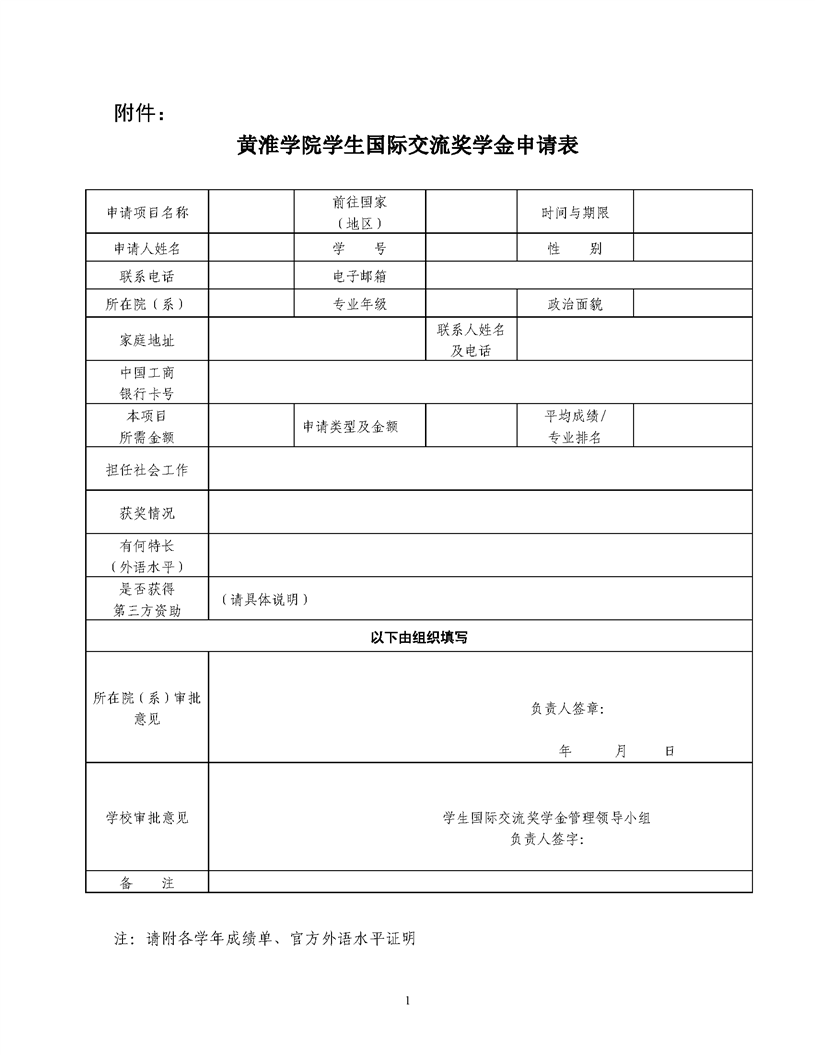 附件：

黄淮学院学生国际交流奖学金申请表

| 申请项目名称 | | 前往国家（地区） | | 时间与期限 | |
|---|---|---|---|---|---|
| 申请人姓名 | | 学　　号 | | 性　　别 | |
| 联系电话 | | 电子邮箱 | | | |
| 所在院（系） | | 专业年级 | | 政治面貌 | |
| 家庭地址 | | | 联系人姓名及电话 | | |
| 中国工商银行卡号 | | | | | |
| 本项目所需金额 | | 申请类型及金额 | | 平均成绩/专业排名 | |
| 担任社会工作 | | | | | |
| 获奖情况 | | | | | |
| 有何特长（外语水平） | | | | | |
| 是否获得第三方资助 | （请具体说明） | | | | |
| 以下由组织填写 | | | | | |
| 所在院（系）审批意见 | 负责人签章：　年　月　日 | | | | |
| 学校审批意见 | 学生国际交流奖学金管理领导小组 负责人签字： | | | | |
| 备　　注 | | | | | |

注：请附各学年成绩单、官方外语水平证明

1